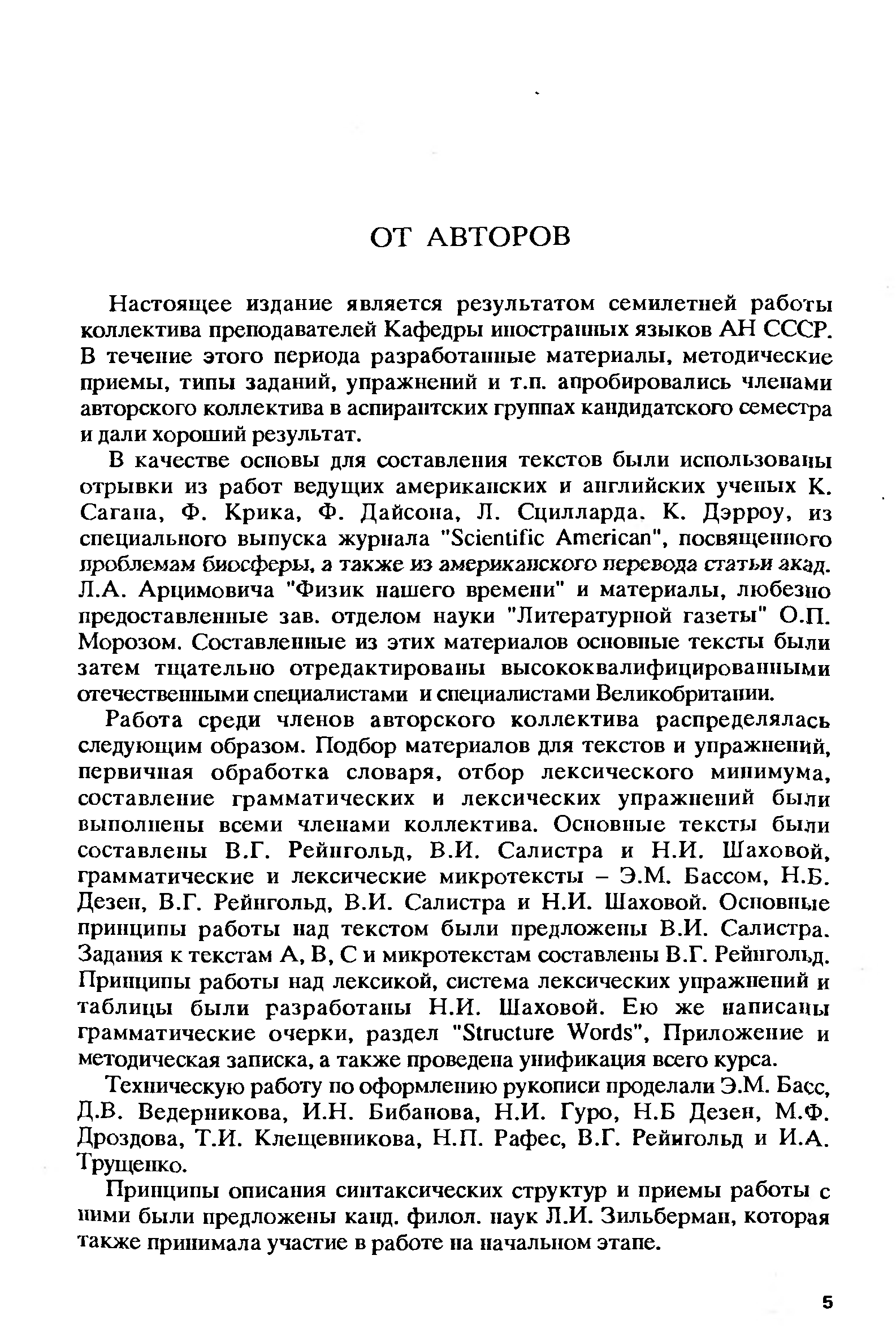 ОТ АВТОРОВ

Настоящее издание является результатом семилетней работы коллектива преподавателей Кафедры иностранных языков АН СССР. В течение этого периода разработанные материалы, методические приемы, типы заданий, упражнений и т.п. апробировались членами авторского коллектива в аспирантских группах кандидатского семестра и дали хороший результат.

В качестве основы для составления текстов были использованы отрывки из работ ведущих американских и английских ученых К. Сагана, Ф. Крика, Ф. Дайсона, Л. Сцилларда. К. Дэрроу, из специального выпуска журнала "Scientific American", посвященного проблемам биосферы, а также из американского перевода статьи акад. Л.А. Арцимовича "Физик нашего времени" и материалы, любезно предоставленные зав. отделом науки "Литературной газеты" О.П. Морозом. Составленные из этих материалов основные тексты были затем тщательно отредактированы высококвалифицированными отечественными специалистами и специалистами Великобритании.

Работа среди членов авторского коллектива распределялась следующим образом. Подбор материалов для текстов и упражнений, первичная обработка словаря, отбор лексического минимума, составление грамматических и лексических упражнений были выполнены всеми членами коллектива. Основные тексты были составлены В.Г. Рейнгольд, В.И. Салистра и Н.И. Шаховой, грамматические и лексические микротексты – Э.М. Бассом, Н.Б. Дезен, В.Г. Рейнгольд, В.И. Салистра и Н.И. Шаховой. Основные принципы работы над текстом были предложены В.И. Салистра. Задания к текстам А, В, С и микротекстам составлены В.Г. Рейнгольд. Принципы работы над лексикой, система лексических упражнений и таблицы были разработаны Н.И. Шаховой. Ею же написаны грамматические очерки, раздел "Structure Words", Приложение и методическая записка, а также проведена унификация всего курса.

Техническую работу по оформлению рукописи проделали Э.М. Басс, Д.В. Ведерникова, И.Н. Бибанова, Н.И. Гуро, Н.Б Дезен, М.Ф. Дроздова, Т.И. Клещевникова, Н.П. Рафес, В.Г. Рейнгольд и И.А. Трущенко.

Принципы описания синтаксических структур и приемы работы с ними были предложены канд. филол. наук Л.И. Зильберман, которая также принимала участие в работе на начальном этапе.

5